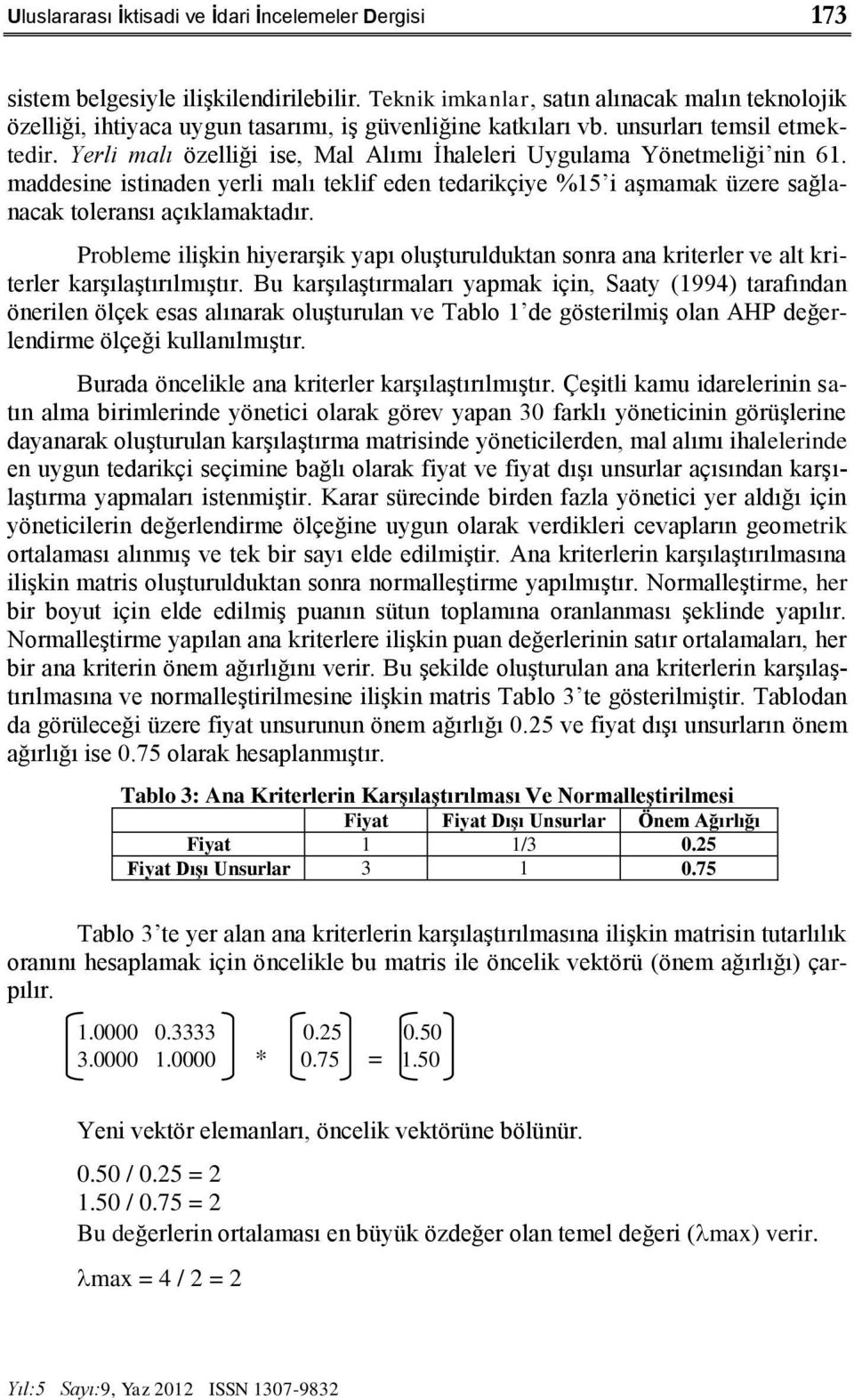 Uluslararası İktisadi ve İdari İncelemeler Dergisi 173

sistem belgesiyle ilişkilendirilebilir. Teknik imkanlar, satın alınacak malın teknolojik özelliği, ihtiyaca uygun tasarımı, iş güvenliğine katkıları vb. unsurları temsil etmektedir. Yerli malı özelliği ise, Mal Alımı İhaleleri Uygulama Yönetmeliği'nin 61. maddesine istinaden yerli malı teklif eden tedarikçiye %15'i aşmamak üzere sağlanacak toleransı açıklamaktadır.

Probleme ilişkin hiyerarşik yapı oluşturulduktan sonra ana kriterler ve alt kriterler karşılaştırılmıştır. Bu karşılaştırmaları yapmak için, Saaty (1994) tarafından önerilen ölçek esas alınarak oluşturulan ve Tablo 1'de gösterilmiş olan AHP değerlendirme ölçeği kullanılmıştır.

Burada öncelikle ana kriterler karşılaştırılmıştır. Çeşitli kamu idarelerinin satın alma birimlerinde yönetici olarak görev yapan 30 farklı yöneticinin görüşlerine dayanarak oluşturulan karşılaştırma matrisinde yöneticilerden, mal alımı ihalelerinde en uygun tedarikçi seçimine bağlı olarak fiyat ve fiyat dışı unsurlar açısından karşılaştırma yapmaları istenmiştir. Karar sürecinde birden fazla yönetici yer aldığı için yöneticilerin değerlendirme ölçeğine uygun olarak verdikleri cevapların geometrik ortalaması alınmış ve tek bir sayı elde edilmiştir. Ana kriterlerin karşılaştırılmasına ilişkin matris oluşturulduktan sonra normalleştirme yapılmıştır. Normalleştirme, her bir boyut için elde edilmiş puanın sütun toplamına oranlanması şeklinde yapılır. Normalleştirme yapılan ana kriterlere ilişkin puan değerlerinin satır ortalamaları, her bir ana kriterin önem ağırlığını verir. Bu şekilde oluşturulan ana kriterlerin karşılaştırılmasına ve normalleştirilmesine ilişkin matris Tablo 3'te gösterilmiştir. Tablodan da görüleceği üzere fiyat unsurunun önem ağırlığı 0.25 ve fiyat dışı unsurların önem ağırlığı ise 0.75 olarak hesaplanmıştır.

Tablo 3: Ana Kriterlerin Karşılaştırılması Ve Normalleştirilmesi

| | Fiyat | Fiyat Dışı Unsurlar | Önem Ağırlığı |
|---|---|---|---|
| Fiyat | 1 | 1/3 | 0.25 |
| Fiyat Dışı Unsurlar | 3 | 1 | 0.75 |

Tablo 3'te yer alan ana kriterlerin karşılaştırılmasına ilişkin matrisin tutarlılık oranını hesaplamak için öncelikle bu matris ile öncelik vektörü (önem ağırlığı) çarpılır.

$\begin{bmatrix} 1.0000 & 0.3333 \\ 3.0000 & 1.0000 \end{bmatrix} * \begin{bmatrix} 0.25 \\ 0.75 \end{bmatrix} = \begin{bmatrix} 0.50 \\ 1.50 \end{bmatrix}$

Yeni vektör elemanları, öncelik vektörüne bölünür.

0.50 / 0.25 = 2
1.50 / 0.75 = 2
Bu değerlerin ortalaması en büyük özdeğer olan temel değeri ($\lambda$max) verir.

$\lambda$max = 4 / 2 = 2

Yıl:5 Sayı:9, Yaz 2012 ISSN 1307-9832